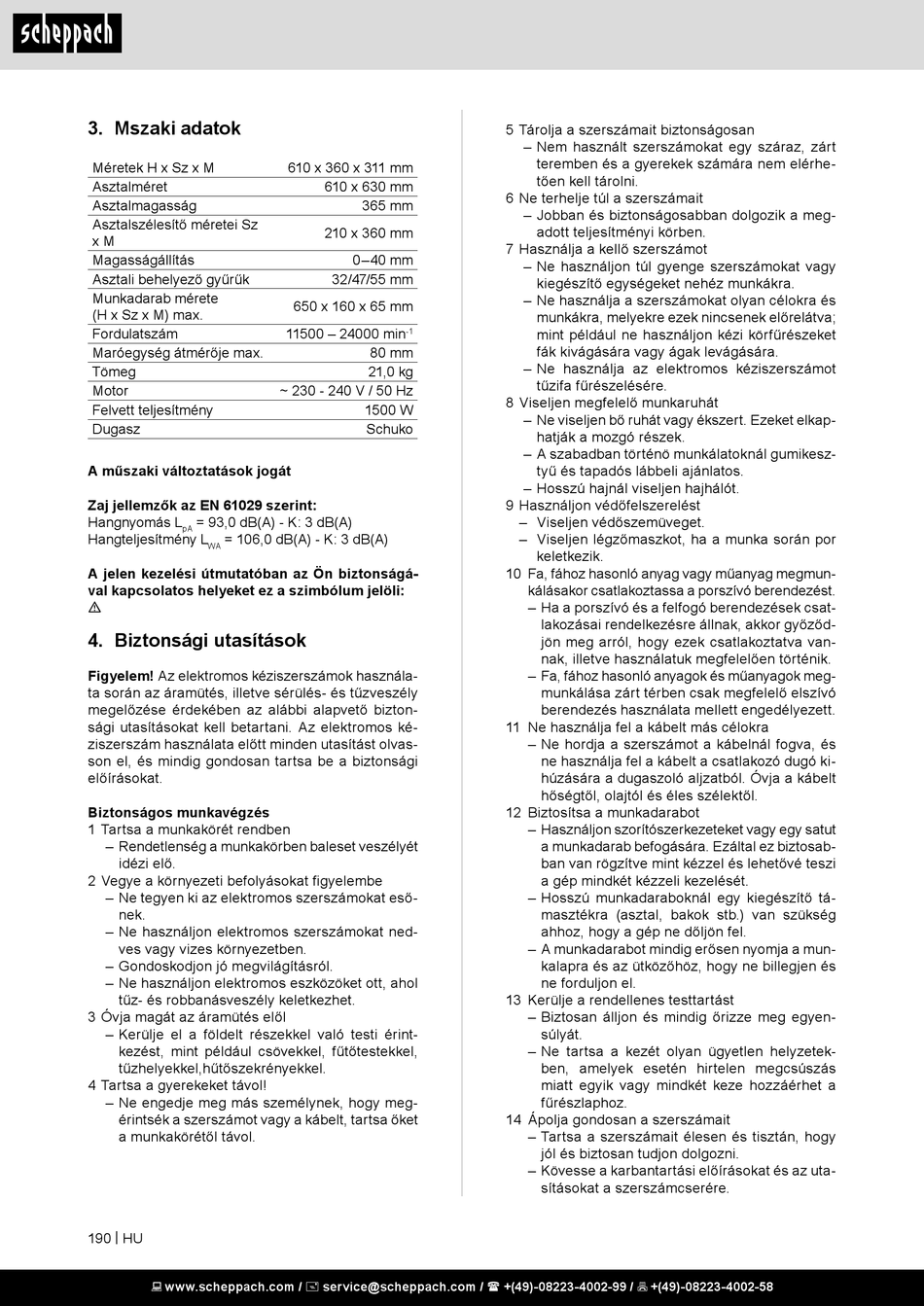 scheppach

3. Mszaki adatok

| Méretek H x Sz x M | 610 x 360 x 311 mm |
|---|---|
| Asztalméret | 610 x 630 mm |
| Asztalmagasság | 365 mm |
| Asztalszélesítő méretei Sz x M | 210 x 360 mm |
| Magasságállítás | 0–40 mm |
| Asztali behelyező gyűrűk | 32/47/55 mm |
| Munkadarab mérete (H x Sz x M) max. | 650 x 160 x 65 mm |
| Fordulatszám | 11500 – 24000 min$^{-1}$ |
| Maróegység átmérője max. | 80 mm |
| Tömeg | 21,0 kg |
| Motor | ~ 230 - 240 V / 50 Hz |
| Felvett teljesítmény | 1500 W |
| Dugasz | Schuko |

A műszaki változtatások jogát

Zaj jellemzők az EN 61029 szerint:
Hangnyomás $L_{pA}$ = 93,0 dB(A) - K: 3 dB(A)
Hangteljesítmény $L_{WA}$ = 106,0 dB(A) - K: 3 dB(A)

A jelen kezelési útmutatóban az Ön biztonságával kapcsolatos helyeket ez a szimbólum jelöli: ⚠

4. Biztonsági utasítások

Figyelem! Az elektromos kéziszerszámok használata során az áramütés, illetve sérülés- és tűzveszély megelőzése érdekében az alábbi alapvető biztonsági utasításokat kell betartani. Az elektromos kéziszerszám használata előtt minden utasítást olvasson el, és mindig gondosan tartsa be a biztonsági előírásokat.

Biztonságos munkavégzés
1 Tartsa a munkakörét rendben
– Rendetlenség a munkakörben baleset veszélyét idézi elő.
2 Vegye a környezeti befolyásokat figyelembe
– Ne tegyen ki az elektromos szerszámokat esőnek.
– Ne használjon elektromos szerszámokat nedves vagy vizes környezetben.
– Gondoskodjon jó megvilágításról.
– Ne használjon elektromos eszközöket ott, ahol tűz- és robbanásveszély keletkezhet.
3 Óvja magát az áramütés elől
– Kerülje el a földelt részekkel való testi érintkezést, mint például csövekkel, fűtőtestekkel, tűzhelyekkel,hűtőszekrényekkel.
4 Tartsa a gyerekeket távol!
– Ne engedje meg más személynek, hogy megérintsék a szerszámot vagy a kábelt, tartsa őket a munkakörétől távol.

5 Tárolja a szerszámait biztonságosan
– Nem használt szerszámokat egy száraz, zárt teremben és a gyerekek számára nem elérhetően kell tárolni.
6 Ne terhelje túl a szerszámait
– Jobban és biztonságosabban dolgozik a megadott teljesítményi körben.
7 Használja a kellő szerszámot
– Ne használjon túl gyenge szerszámokat vagy kiegészítő egységeket nehéz munkákra.
– Ne használja a szerszámokat olyan célokra és munkákra, melyekre ezek nincsenek előrelátva; mint például ne használjon kézi körfűrészeket fák kivágására vagy ágak levágására.
– Ne használja az elektromos kéziszerszámot tűzifa fűrészelésére.
8 Viseljen megfelelő munkaruhát
– Ne viseljen bő ruhát vagy ékszert. Ezeket elkaphatják a mozgó részek.
– A szabadban történő munkálatoknál gumikesztyű és tapadós lábbeli ajánlatos.
– Hosszú hajnál viseljen hajhálót.
9 Használjon védőfelszerelést
– Viseljen védőszemüveget.
– Viseljen légzőmaszkot, ha a munka során por keletkezik.
10 Fa, fához hasonló anyag vagy műanyag megmunkálásakor csatlakoztassa a porszívó berendezést.
– Ha a porszívó és a felfogó berendezések csatlakozásai rendelkezésre állnak, akkor győződjön meg arról, hogy ezek csatlakoztatva vannak, illetve használatuk megfelelően történik.
– Fa, fához hasonló anyagok és műanyagok megmunkálása zárt térben csak megfelelő elszívó berendezés használata mellett engedélyezett.
11 Ne használja fel a kábelt más célokra
– Ne hordja a szerszámot a kábelnál fogva, és ne használja fel a kábelt a csatlakozó dugó kihúzására a dugaszoló aljzatból. Óvja a kábelt hőségtől, olajtól és éles szélektől.
12 Biztosítsa a munkadarabot
– Használjon szorítószerkezeteket vagy egy satut a munkadarab befogására. Ezáltal ez biztosabban van rögzítve mint kézzel és lehetővé teszi a gép mindkét kézzeli kezelését.
– Hosszú munkadaraboknál egy kiegészítő támasztékra (asztal, bakok stb.) van szükség ahhoz, hogy a gép ne dőljön fel.
– A munkadarabot mindig erősen nyomja a munkalapra és az ütközőhöz, hogy ne billegjen és ne forduljon el.
13 Kerülje a rendellenes testtartást
– Biztosan álljon és mindig őrizze meg egyensúlyát.
– Ne tartsa a kezét olyan ügyetlen helyzetekben, amelyek esetén hirtelen megcsúszás miatt egyik vagy mindkét keze hozzáérhet a fűrészlaphoz.
14 Ápolja gondosan a szerszámait
– Tartsa a szerszámait élesen és tisztán, hogy jól és biztosan tudjon dolgozni.
– Kövesse a karbantartási előírásokat és az utasításokat a szerszámcserére.

190 | HU

www.scheppach.com / service@scheppach.com / +(49)-08223-4002-99 / +(49)-08223-4002-58